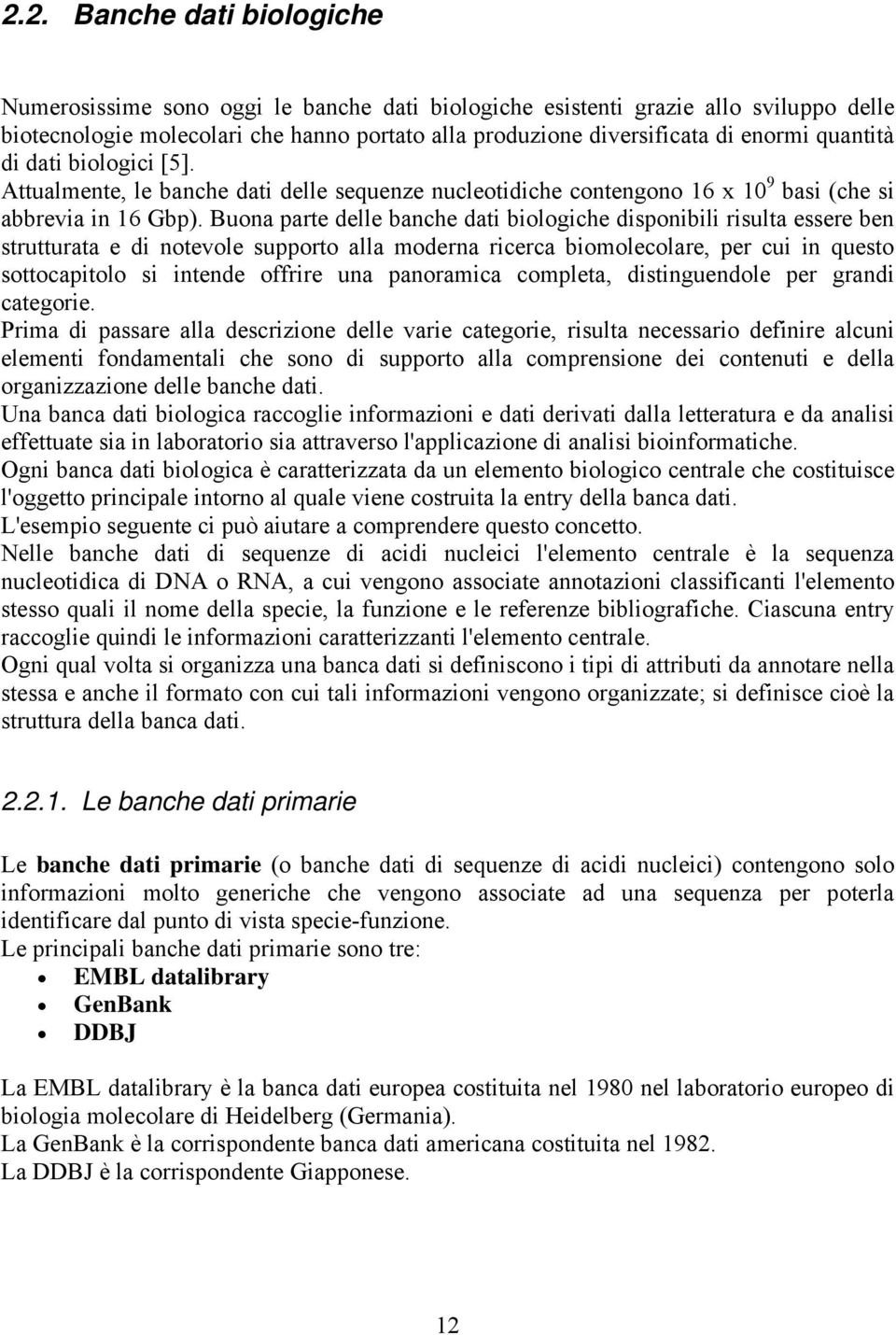 2.2. Banche dati biologiche

Numerosissime sono oggi le banche dati biologiche esistenti grazie allo sviluppo delle biotecnologie molecolari che hanno portato alla produzione diversificata di enormi quantità di dati biologici [5]. Attualmente, le banche dati delle sequenze nucleotidiche contengono 16 x $10^9$ basi (che si abbrevia in 16 Gbp). Buona parte delle banche dati biologiche disponibili risulta essere ben strutturata e di notevole supporto alla moderna ricerca biomolecolare, per cui in questo sottocapitolo si intende offrire una panoramica completa, distinguendole per grandi categorie.
Prima di passare alla descrizione delle varie categorie, risulta necessario definire alcuni elementi fondamentali che sono di supporto alla comprensione dei contenuti e della organizzazione delle banche dati.
Una banca dati biologica raccoglie informazioni e dati derivati dalla letteratura e da analisi effettuate sia in laboratorio sia attraverso l'applicazione di analisi bioinformatiche.
Ogni banca dati biologica è caratterizzata da un elemento biologico centrale che costituisce l'oggetto principale intorno al quale viene costruita la entry della banca dati.
L'esempio seguente ci può aiutare a comprendere questo concetto.
Nelle banche dati di sequenze di acidi nucleici l'elemento centrale è la sequenza nucleotidica di DNA o RNA, a cui vengono associate annotazioni classificanti l'elemento stesso quali il nome della specie, la funzione e le referenze bibliografiche. Ciascuna entry raccoglie quindi le informazioni caratterizzanti l'elemento centrale.
Ogni qual volta si organizza una banca dati si definiscono i tipi di attributi da annotare nella stessa e anche il formato con cui tali informazioni vengono organizzate; si definisce cioè la struttura della banca dati.

2.2.1. Le banche dati primarie

Le banche dati primarie (o banche dati di sequenze di acidi nucleici) contengono solo informazioni molto generiche che vengono associate ad una sequenza per poterla identificare dal punto di vista specie-funzione.
Le principali banche dati primarie sono tre:
• EMBL datalibrary
• GenBank
• DDBJ

La EMBL datalibrary è la banca dati europea costituita nel 1980 nel laboratorio europeo di biologia molecolare di Heidelberg (Germania).
La GenBank è la corrispondente banca dati americana costituita nel 1982.
La DDBJ è la corrispondente Giapponese.

12